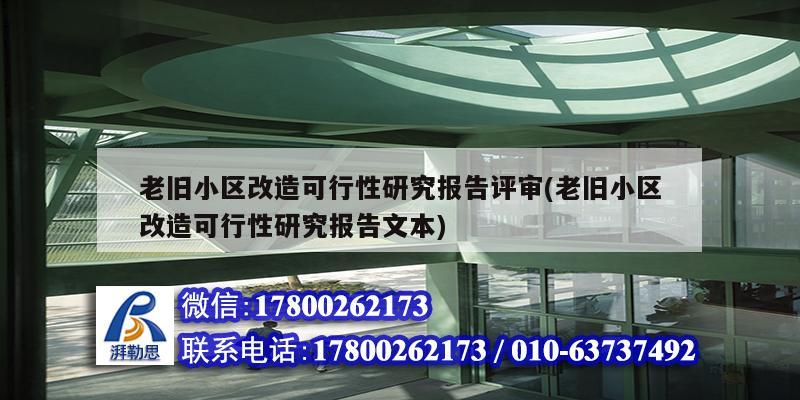 老旧小区改造可行性研究报告评审(老旧小区改造可行性研究报告文本)

湃勒思

微信:17800262173

联系电话:17800262173 / 010-63737492